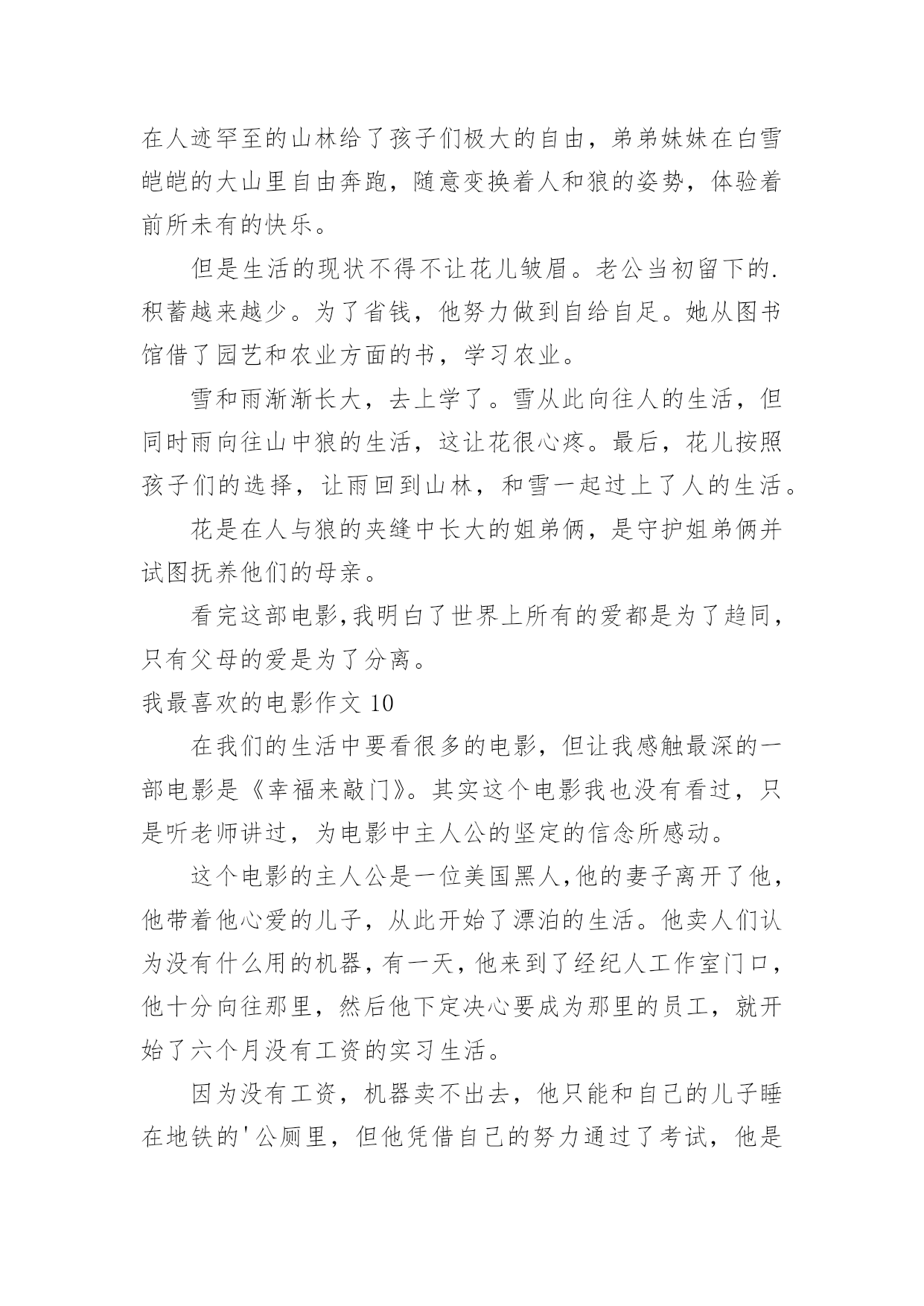 在人迹罕至的山林给了孩子们极大的自由，弟弟妹妹在白雪皑皑的大山里自由奔跑，随意变换着人和狼的姿势，体验着前所未有的快乐。

但是生活的现状不得不让花儿皱眉。老公当初留下的.积蓄越来越少。为了省钱，他努力做到自给自足。她从图书馆借了园艺和农业方面的书，学习农业。

雪和雨渐渐长大，去上学了。雪从此向往人的生活，但同时雨向往山中狼的生活，这让花很心疼。最后，花儿按照孩子们的选择，让雨回到山林，和雪一起过上了人的生活。

花是在人与狼的夹缝中长大的姐弟俩，是守护姐弟俩并试图抚养他们的母亲。

看完这部电影,我明白了世界上所有的爱都是为了趋同，只有父母的爱是为了分离。

我最喜欢的电影作文 10

在我们的生活中要看很多的电影，但让我感触最深的一部电影是《幸福来敲门》。其实这个电影我也没有看过，只是听老师讲过，为电影中主人公的坚定的信念所感动。

这个电影的主人公是一位美国黑人,他的妻子离开了他，他带着他心爱的儿子，从此开始了漂泊的生活。他卖人们认为没有什么用的机器，有一天，他来到了经纪人工作室门口，他十分向往那里，然后他下定决心要成为那里的员工，就开始了六个月没有工资的实习生活。

因为没有工资，机器卖不出去，他只能和自己的儿子睡在地铁的'公厕里，但他凭借自己的努力通过了考试，他是